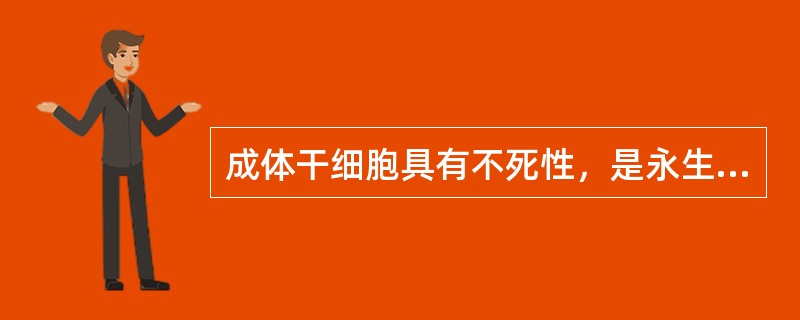 成体干细胞具有不死性，是永生...